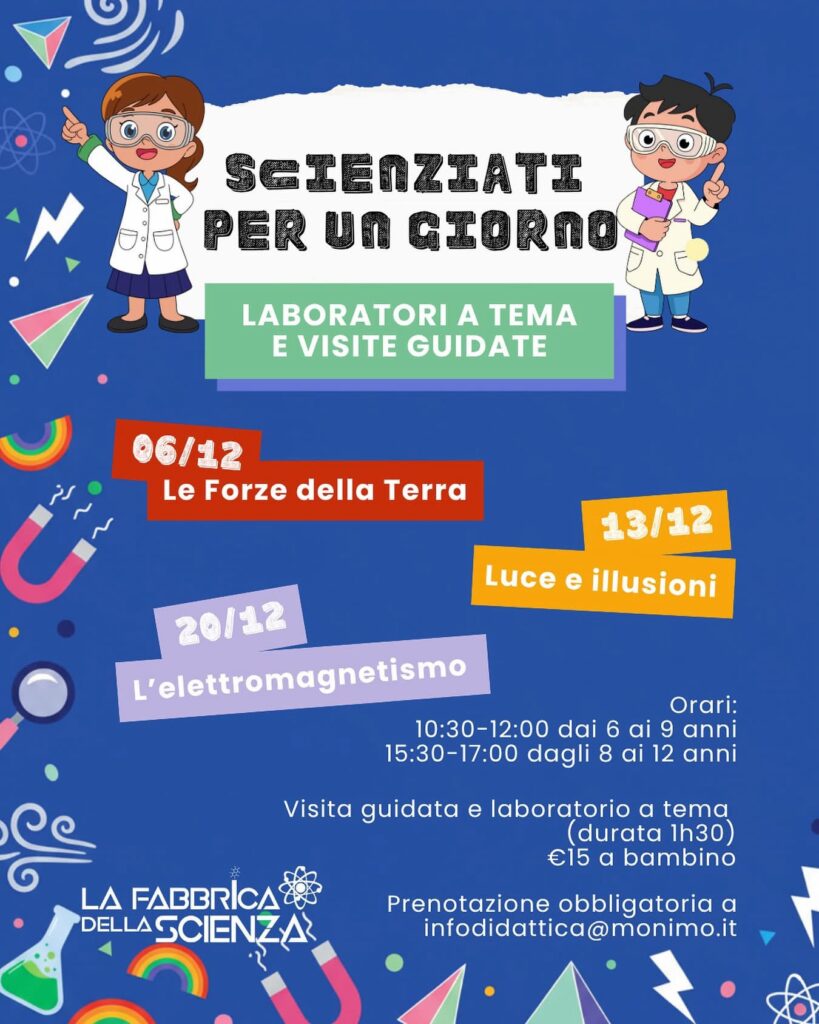 SCIENZIATI PER UN GIORNO

LABORATORI A TEMA E VISITE GUIDATE

06/12
Le Forze della Terra

13/12
Luce e illusioni

20/12
L'elettromagnetismo

Orari:
10:30-12:00 dai 6 ai 9 anni
15:30-17:00 dagli 8 ai 12 anni

Visita guidata e laboratorio a tema
(durata 1h30)
€15 a bambino

Prenotazione obbligatoria a
infodidattica@monimo.it

LA FABBRICA DELLA SCIENZA